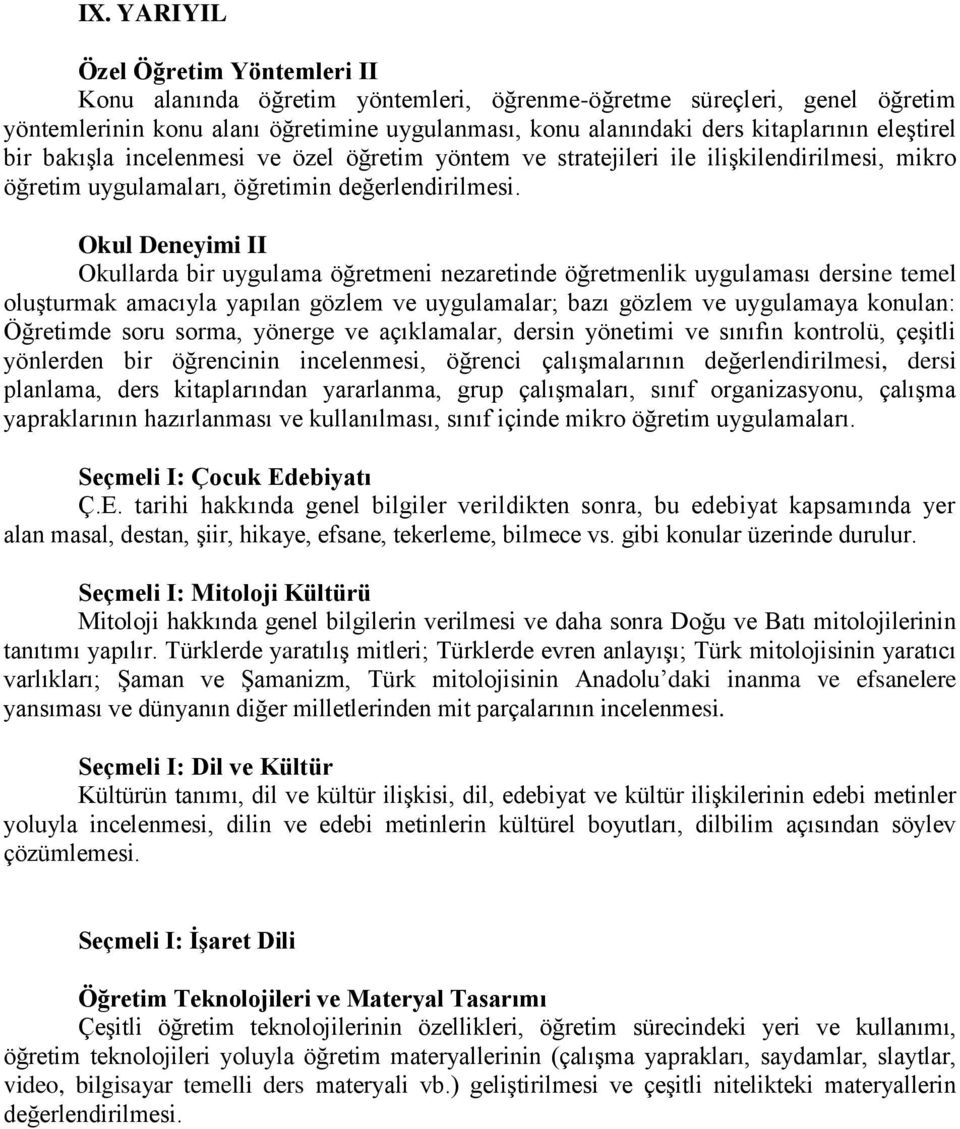 IX. YARIYIL

Özel Öğretim Yöntemleri II
Konu alanında öğretim yöntemleri, öğrenme-öğretme süreçleri, genel öğretim yöntemlerinin konu alanı öğretimine uygulanması, konu alanındaki ders kitaplarının eleştirel bir bakışla incelenmesi ve özel öğretim yöntem ve stratejileri ile ilişkilendirilmesi, mikro öğretim uygulamaları, öğretimin değerlendirilmesi.

Okul Deneyimi II
Okullarda bir uygulama öğretmeni nezaretinde öğretmenlik uygulaması dersine temel oluşturmak amacıyla yapılan gözlem ve uygulamalar; bazı gözlem ve uygulamaya konulan: Öğretimde soru sorma, yönerge ve açıklamalar, dersin yönetimi ve sınıfın kontrolü, çeşitli yönlerden bir öğrencinin incelenmesi, öğrenci çalışmalarının değerlendirilmesi, dersi planlama, ders kitaplarından yararlanma, grup çalışmaları, sınıf organizasyonu, çalışma yapraklarının hazırlanması ve kullanılması, sınıf içinde mikro öğretim uygulamaları.

Seçmeli I: Çocuk Edebiyatı
Ç.E. tarihi hakkında genel bilgiler verildikten sonra, bu edebiyat kapsamında yer alan masal, destan, şiir, hikaye, efsane, tekerleme, bilmece vs. gibi konular üzerinde durulur.

Seçmeli I: Mitoloji Kültürü
Mitoloji hakkında genel bilgilerin verilmesi ve daha sonra Doğu ve Batı mitolojilerinin tanıtımı yapılır. Türklerde yaratılış mitleri; Türklerde evren anlayışı; Türk mitolojisinin yaratıcı varlıkları; Şaman ve Şamanizm, Türk mitolojisinin Anadolu'daki inanma ve efsanelere yansıması ve dünyanın diğer milletlerinden mit parçalarının incelenmesi.

Seçmeli I: Dil ve Kültür
Kültürün tanımı, dil ve kültür ilişkisi, dil, edebiyat ve kültür ilişkilerinin edebi metinler yoluyla incelenmesi, dilin ve edebi metinlerin kültürel boyutları, dilbilim açısından söylev çözümlemesi.

Seçmeli I: İşaret Dili

Öğretim Teknolojileri ve Materyal Tasarımı
Çeşitli öğretim teknolojilerinin özellikleri, öğretim sürecindeki yeri ve kullanımı, öğretim teknolojileri yoluyla öğretim materyallerinin (çalışma yaprakları, saydamlar, slaytlar, video, bilgisayar temelli ders materyali vb.) geliştirilmesi ve çeşitli nitelikteki materyallerin değerlendirilmesi.